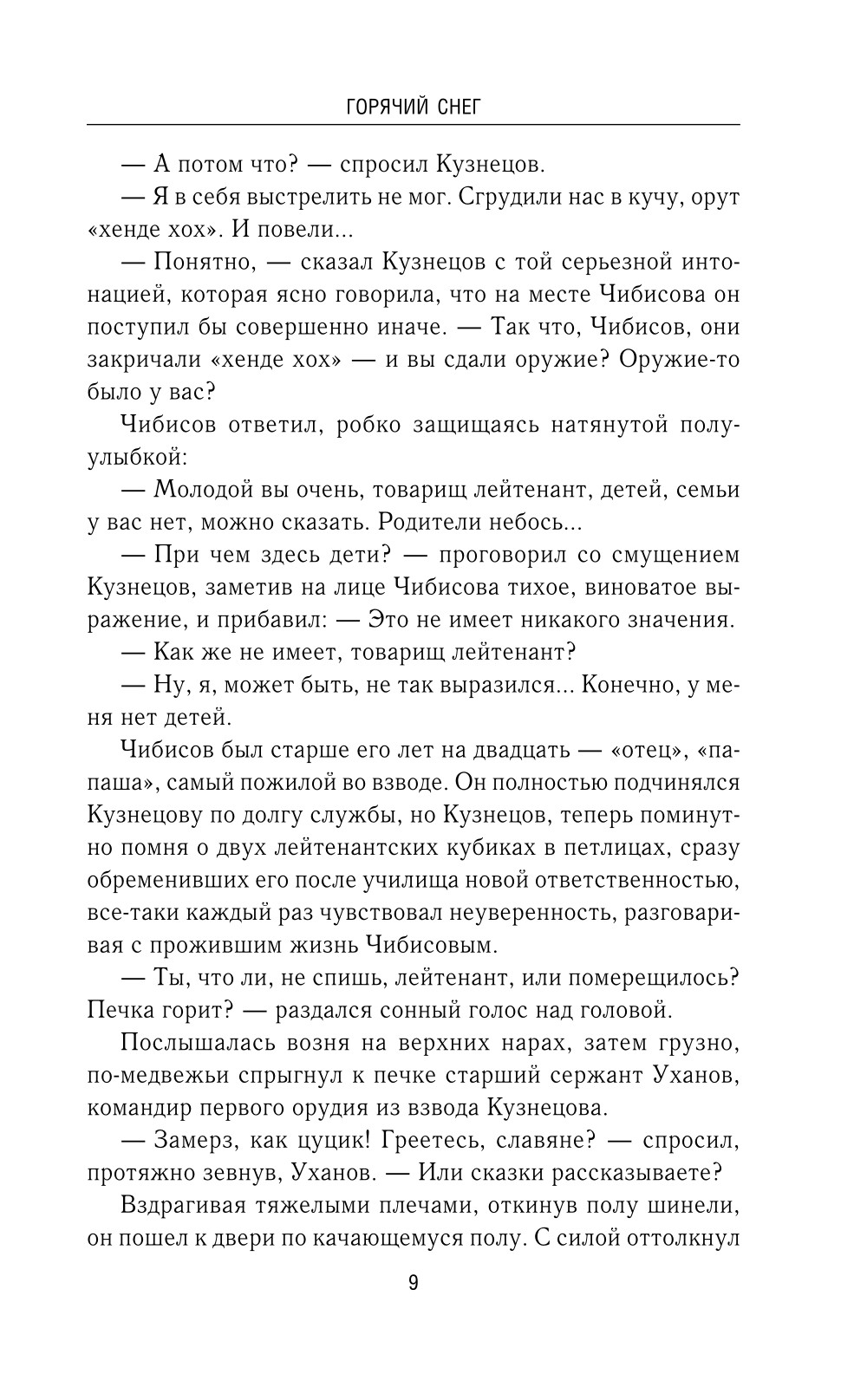 ГОРЯЧИЙ СНЕГ

— А потом что? — спросил Кузнецов.

— Я в себя выстрелить не мог. Сгрудили нас в кучу, орут «хенде хох». И повели...

— Понятно, — сказал Кузнецов с той серьезной интонацией, которая ясно говорила, что на месте Чибисова он поступил бы совершенно иначе. — Так что, Чибисов, они закричали «хенде хох» — и вы сдали оружие? Оружие-то было у вас?

Чибисов ответил, робко защищаясь натянутой полуулыбкой:

— Молодой вы очень, товарищ лейтенант, детей, семьи у вас нет, можно сказать. Родители небось...

— При чем здесь дети? — проговорил со смущением Кузнецов, заметив на лице Чибисова тихое, виноватое выражение, и прибавил: — Это не имеет никакого значения.

— Как же не имеет, товарищ лейтенант?

— Ну, я, может быть, не так выразился... Конечно, у меня нет детей.

Чибисов был старше его лет на двадцать — «отец», «папаша», самый пожилой во взводе. Он полностью подчинялся Кузнецову по долгу службы, но Кузнецов, теперь поминутно помня о двух лейтенантских кубиках в петлицах, сразу обременивших его после училища новой ответственностью, все-таки каждый раз чувствовал неуверенность, разговаривая с прожившим жизнь Чибисовым.

— Ты, что ли, не спишь, лейтенант, или померещилось? Печка горит? — раздался сонный голос над головой.

Послышалась возня на верхних нарах, затем грузно, по-медвежьи спрыгнул к печке старший сержант Уханов, командир первого орудия из взвода Кузнецова.

— Замерз, как цуцик! Греетесь, славяне? — спросил, протяжно зевнув, Уханов. — Или сказки рассказываете?

Вздрагивая тяжелыми плечами, откинув полу шинели, он пошел к двери по качающемуся полу. С силой оттолкнул

9